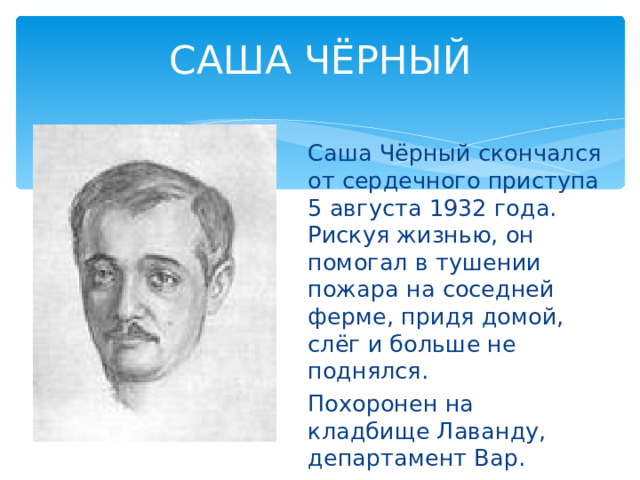 САША ЧЁРНЫЙ

Саша Чёрный скончался от сердечного приступа 5 августа 1932 года. Рискуя жизнью, он помогал в тушении пожара на соседней ферме, придя домой, слёг и больше не поднялся.

Похоронен на кладбище Лаванду, департамент Вар.